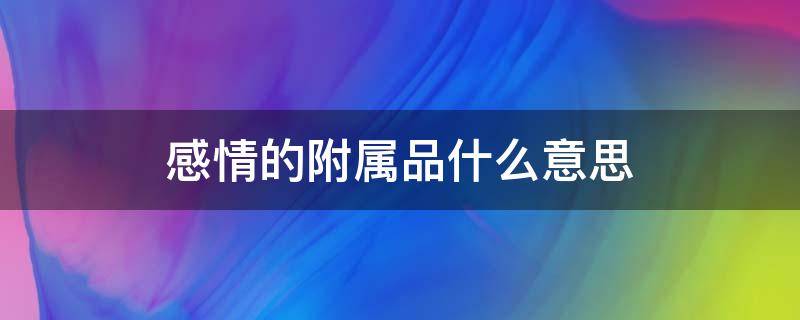 感情的附属品什么意思